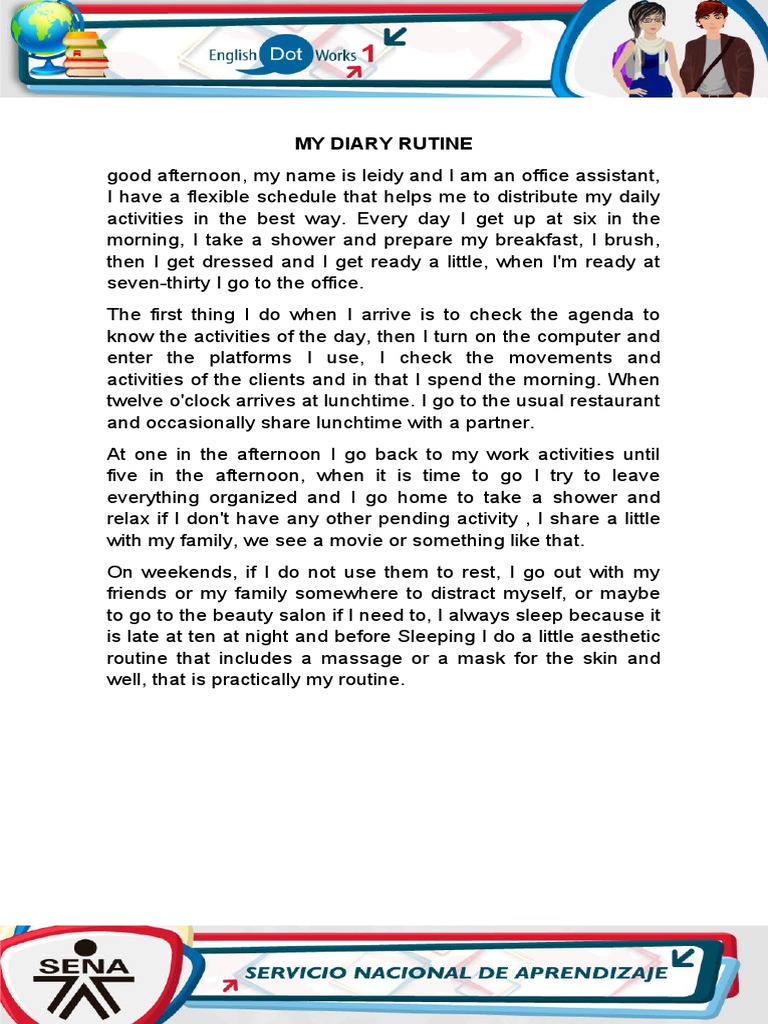 English Dot Works 1

MY DIARY RUTINE

good afternoon, my name is leidy and I am an office assistant, I have a flexible schedule that helps me to distribute my daily activities in the best way. Every day I get up at six in the morning, I take a shower and prepare my breakfast, I brush, then I get dressed and I get ready a little, when I'm ready at seven-thirty I go to the office.

The first thing I do when I arrive is to check the agenda to know the activities of the day, then I turn on the computer and enter the platforms I use, I check the movements and activities of the clients and in that I spend the morning. When twelve o'clock arrives at lunchtime. I go to the usual restaurant and occasionally share lunchtime with a partner.

At one in the afternoon I go back to my work activities until five in the afternoon, when it is time to go I try to leave everything organized and I go home to take a shower and relax if I don't have any other pending activity , I share a little with my family, we see a movie or something like that.

On weekends, if I do not use them to rest, I go out with my friends or my family somewhere to distract myself, or maybe to go to the beauty salon if I need to, I always sleep because it is late at ten at night and before Sleeping I do a little aesthetic routine that includes a massage or a mask for the skin and well, that is practically my routine.

SENA

SERVICIO NACIONAL DE APRENDIZAJE